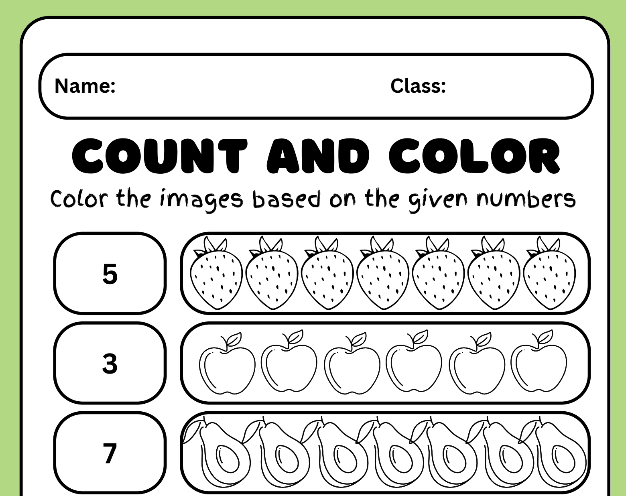 Name: Class:

COUNT AND COLOR

Color the images based on the given numbers

5

3

7